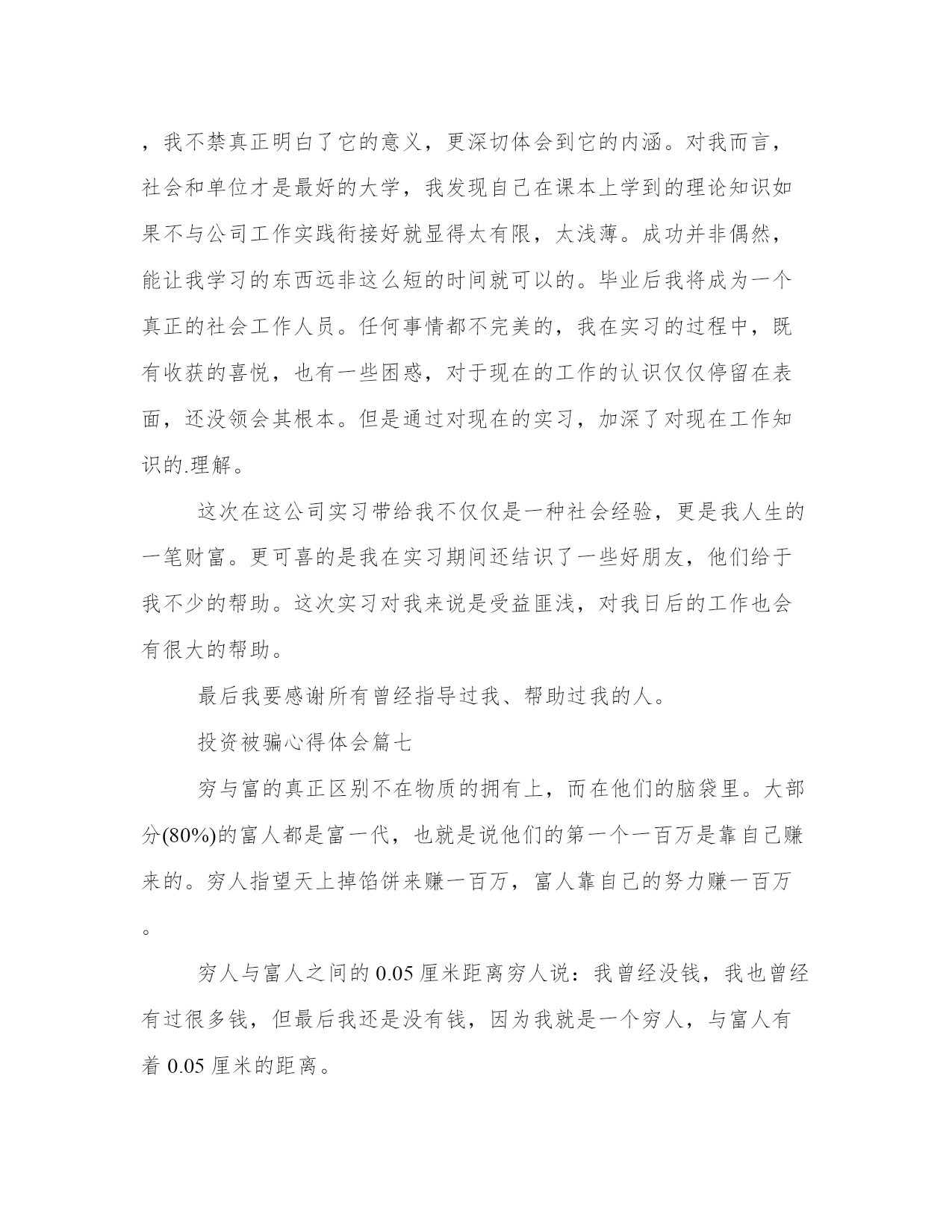 ，我不禁真正明白了它的意义，更深切体会到它的内涵。对我而言，社会和单位才是最好的大学，我发现自己在课本上学到的理论知识如果不与公司工作实践衔接好就显得太有限，太浅薄。成功并非偶然，能让我学习的东西远非这么短的时间就可以的。毕业后我将成为一个真正的社会工作人员。任何事情都不完美的，我在实习的过程中，既有收获的喜悦，也有一些困惑，对于现在的工作的认识仅仅停留在表面，还没领会其根本。但是通过对现在的实习，加深了对现在工作知识的.理解。

这次在这公司实习带给我不仅仅是一种社会经验，更是我人生的一笔财富。更可喜的是我在实习期间还结识了一些好朋友，他们给于我不少的帮助。这次实习对我来说是受益匪浅，对我日后的工作也会有很大的帮助。

最后我要感谢所有曾经指导过我、帮助过我的人。

投资被骗心得体会篇七

穷与富的真正区别不在物质的拥有上，而在他们的脑袋里。大部分(80%)的富人都是富一代，也就是说他们的第一个一百万是靠自己赚来的。穷人指望天上掉馅饼来赚一百万，富人靠自己的努力赚一百万。

穷人与富人之间的 0.05 厘米距离穷人说：我曾经没钱，我也曾经有过很多钱，但最后我还是没有钱，因为我就是一个穷人，与富人有着 0.05 厘米的距离。